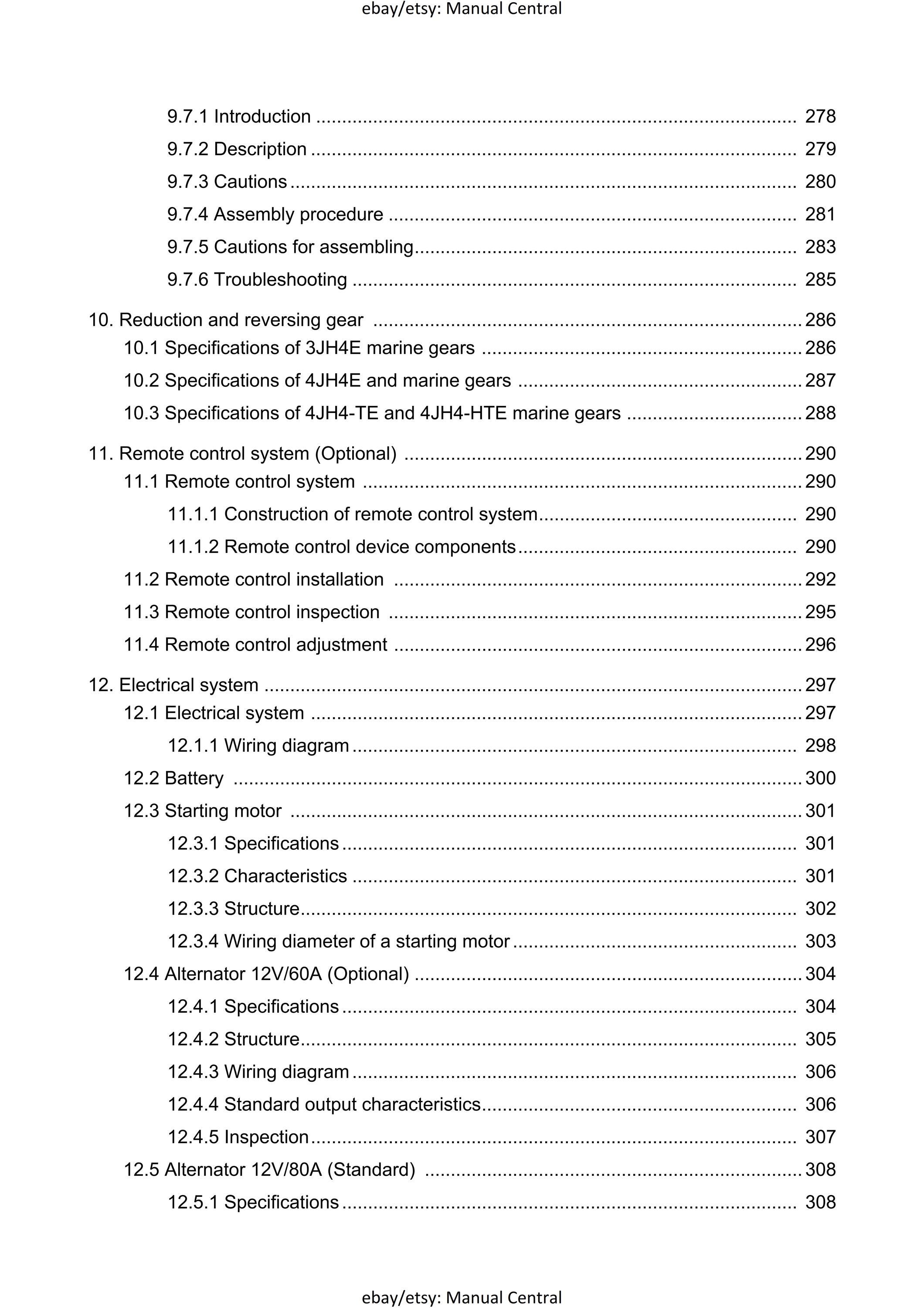 ebay/etsy: Manual Central

9.7.1 Introduction 278
9.7.2 Description 279
9.7.3 Cautions 280
9.7.4 Assembly procedure 281
9.7.5 Cautions for assembling 283
9.7.6 Troubleshooting 285

10. Reduction and reversing gear 286
10.1 Specifications of 3JH4E marine gears 286
10.2 Specifications of 4JH4E and marine gears 287
10.3 Specifications of 4JH4-TE and 4JH4-HTE marine gears 288

11. Remote control system (Optional) 290
11.1 Remote control system 290
11.1.1 Construction of remote control system 290
11.1.2 Remote control device components 290
11.2 Remote control installation 292
11.3 Remote control inspection 295
11.4 Remote control adjustment 296

12. Electrical system 297
12.1 Electrical system 297
12.1.1 Wiring diagram 298
12.2 Battery 300
12.3 Starting motor 301
12.3.1 Specifications 301
12.3.2 Characteristics 301
12.3.3 Structure 302
12.3.4 Wiring diameter of a starting motor 303
12.4 Alternator 12V/60A (Optional) 304
12.4.1 Specifications 304
12.4.2 Structure 305
12.4.3 Wiring diagram 306
12.4.4 Standard output characteristics 306
12.4.5 Inspection 307
12.5 Alternator 12V/80A (Standard) 308
12.5.1 Specifications 308

ebay/etsy: Manual Central